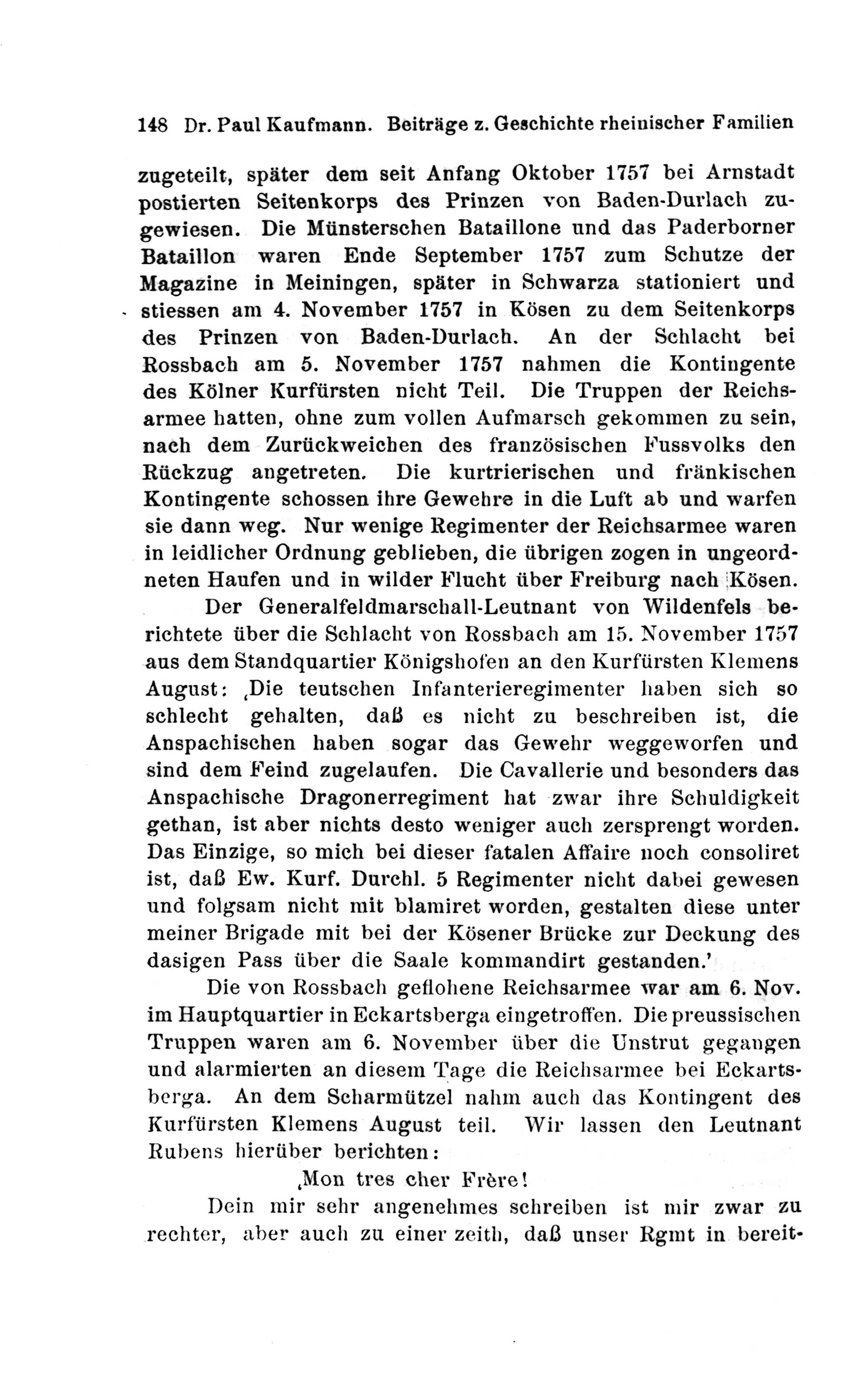 148 Dr. Paul Kaufmann. Beiträge z. Geschichte rheinischer Familien

zugeteilt, später dem seit Anfang Oktober 1757 bei Arnstadt postierten Seitenkorps des Prinzen von Baden-Durlach zugewiesen. Die Münsterschen Bataillone und das Paderborner Bataillon waren Ende September 1757 zum Schutze der Magazine in Meiningen, später in Schwarza stationiert und stiessen am 4. November 1757 in Kösen zu dem Seitenkorps des Prinzen von Baden-Durlach. An der Schlacht bei Rossbach am 5. November 1757 nahmen die Kontingente des Kölner Kurfürsten nicht Teil. Die Truppen der Reichsarmee hatten, ohne zum vollen Aufmarsch gekommen zu sein, nach dem Zurückweichen des französischen Fussvolks den Rückzug angetreten. Die kurtrierischen und fränkischen Kontingente schossen ihre Gewehre in die Luft ab und warfen sie dann weg. Nur wenige Regimenter der Reichsarmee waren in leidlicher Ordnung geblieben, die übrigen zogen in ungeordneten Haufen und in wilder Flucht über Freiburg nach Kösen.

Der Generalfeldmarschall-Leutnant von Wildenfels berichtete über die Schlacht von Rossbach am 15. November 1757 aus dem Standquartier Königshofen an den Kurfürsten Klemens August: ‚Die teutschen Infanterieregimenter haben sich so schlecht gehalten, daß es nicht zu beschreiben ist, die Anspachischen haben sogar das Gewehr weggeworfen und sind dem Feind zugelaufen. Die Cavallerie und besonders das Anspachische Dragonerregiment hat zwar ihre Schuldigkeit gethan, ist aber nichts desto weniger auch zersprengt worden. Das Einzige, so mich bei dieser fatalen Affaire noch consoliret ist, daß Ew. Kurf. Durchl. 5 Regimenter nicht dabei gewesen und folgsam nicht mit blamiret worden, gestalten diese unter meiner Brigade mit bei der Kösener Brücke zur Deckung des dasigen Pass über die Saale kommandirt gestanden.'

Die von Rossbach geflohene Reichsarmee war am 6. Nov. im Hauptquartier in Eckartsberga eingetroffen. Die preussischen Truppen waren am 6. November über die Unstrut gegangen und alarmierten an diesem Tage die Reichsarmee bei Eckartsberga. An dem Scharmützel nahm auch das Kontingent des Kurfürsten Klemens August teil. Wir lassen den Leutnant Rubens hierüber berichten:

‚Mon tres cher Frère!

Dein mir sehr angenehmes schreiben ist mir zwar zu rechter, aber auch zu einer zeith, daß unser Rgmt in bereit-